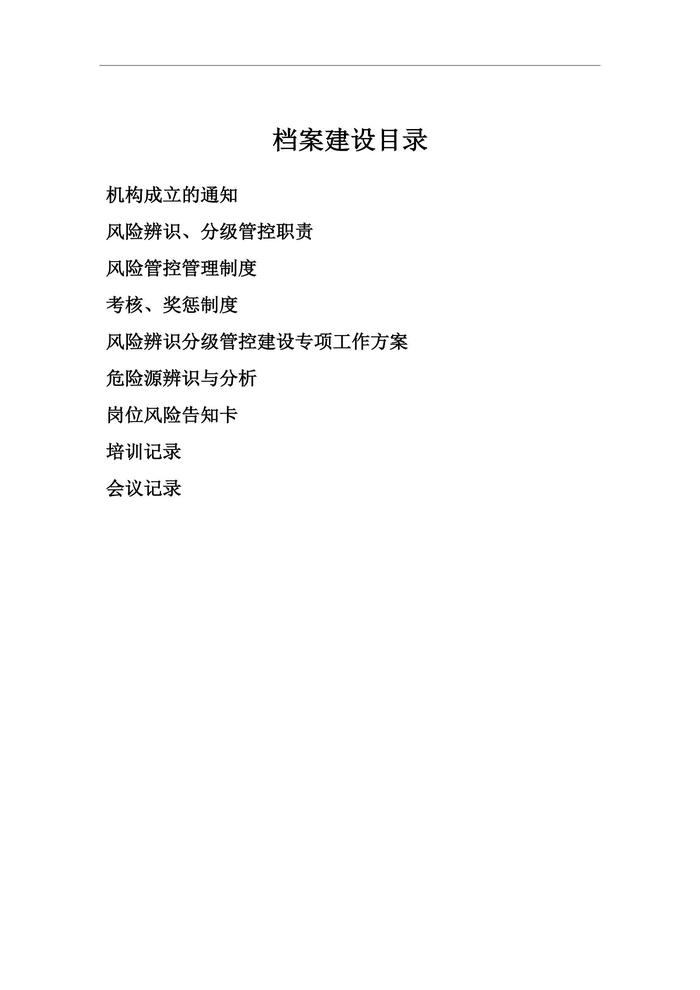 档案建设目录

机构成立的通知

风险辨识、分级管控职责

风险管控管理制度

考核、奖惩制度

风险辨识分级管控建设专项工作方案

危险源辨识与分析

岗位风险告知卡

培训记录

会议记录